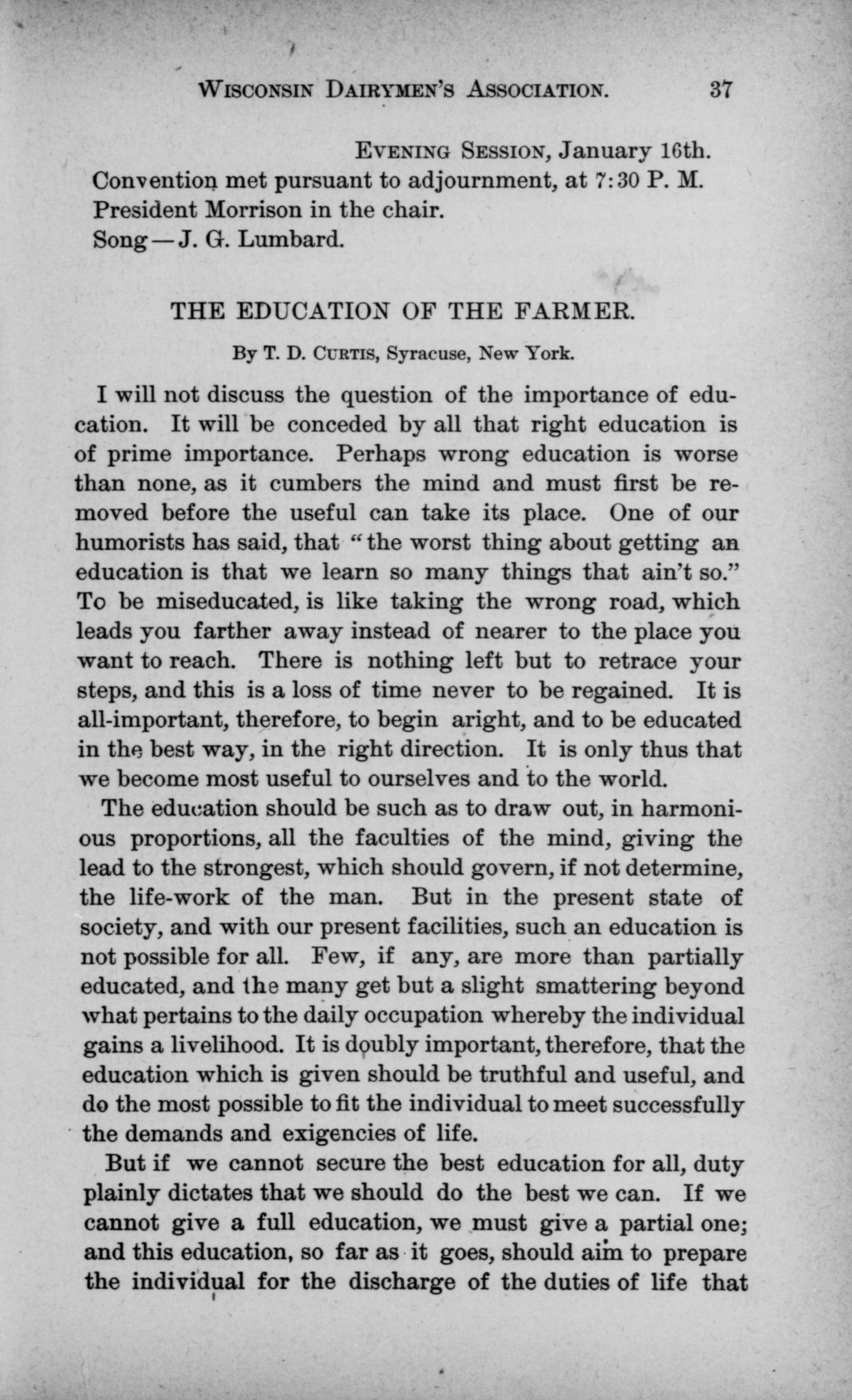 WISCONSIN DAIRYMEN'S ASSOCIATION. 37

EVENING SESSION, January 16th.

Convention met pursuant to adjournment, at 7:30 P. M.

President Morrison in the chair.

Song — J. G. Lumbard.

THE EDUCATION OF THE FARMER.

By T. D. CURTIS, Syracuse, New York.

I will not discuss the question of the importance of education. It will be conceded by all that right education is of prime importance. Perhaps wrong education is worse than none, as it cumbers the mind and must first be removed before the useful can take its place. One of our humorists has said, that "the worst thing about getting an education is that we learn so many things that ain't so." To be miseducated, is like taking the wrong road, which leads you farther away instead of nearer to the place you want to reach. There is nothing left but to retrace your steps, and this is a loss of time never to be regained. It is all-important, therefore, to begin aright, and to be educated in the best way, in the right direction. It is only thus that we become most useful to ourselves and to the world.

The education should be such as to draw out, in harmonious proportions, all the faculties of the mind, giving the lead to the strongest, which should govern, if not determine, the life-work of the man. But in the present state of society, and with our present facilities, such an education is not possible for all. Few, if any, are more than partially educated, and the many get but a slight smattering beyond what pertains to the daily occupation whereby the individual gains a livelihood. It is doubly important, therefore, that the education which is given should be truthful and useful, and do the most possible to fit the individual to meet successfully the demands and exigencies of life.

But if we cannot secure the best education for all, duty plainly dictates that we should do the best we can. If we cannot give a full education, we must give a partial one; and this education, so far as it goes, should aim to prepare the individual for the discharge of the duties of life that